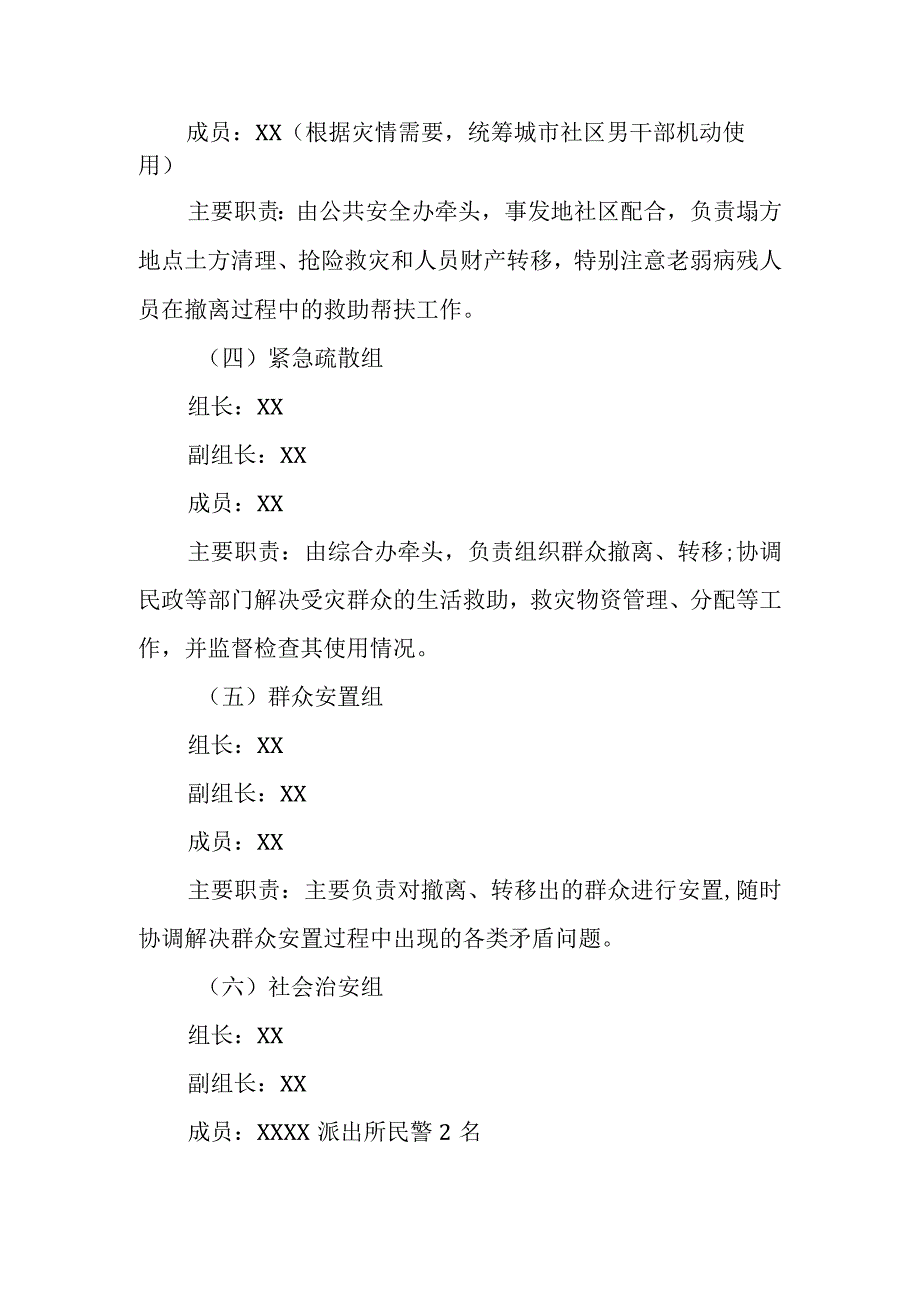 成员：XX（根据灾情需要，统筹城市社区男干部机动使用）

主要职责：由公共安全办牵头，事发地社区配合，负责塌方地点土方清理、抢险救灾和人员财产转移，特别注意老弱病残人员在撤离过程中的救助帮扶工作。

（四）紧急疏散组

组长：XX

副组长：XX

成员：XX

主要职责：由综合办牵头，负责组织群众撤离、转移;协调民政等部门解决受灾群众的生活救助，救灾物资管理、分配等工作，并监督检查其使用情况。

（五）群众安置组

组长：XX

副组长：XX

成员：XX

主要职责：主要负责对撤离、转移出的群众进行安置,随时协调解决群众安置过程中出现的各类矛盾问题。

（六）社会治安组

组长：XX

副组长：XX

成员：XXXX 派出所民警 2 名